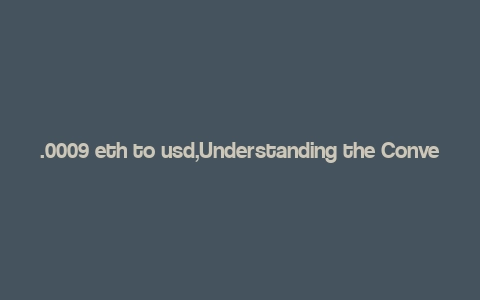 .0009 eth to usd,Understanding the Conve